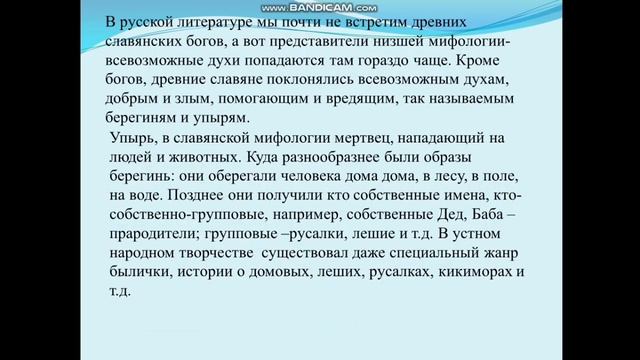 www.BANDICAM.com

В русской литературе мы почти не встретим древних славянских богов, а вот представители низшей мифологии- всевозможные духи попадаются там гораздо чаще. Кроме богов, древние славяне поклонялись всевозможным духам, добрым и злым, помогающим и вредящим, так называемым берегиням и упырям.

Упырь, в славянской мифологии мертвец, нападающий на людей и животных. Куда разнообразнее были образы берегинь: они оберегали человека дома дома, в лесу, в поле, на воде. Позднее они получили кто собственные имена, кто- собственно-групповые, например, собственные Дед, Баба – прародители; групповые –русалки, лешие и т.д. В устном народном творчестве существовал даже специальный жанр былички, истории о домовых, леших, русалках, кикиморах и т.д.